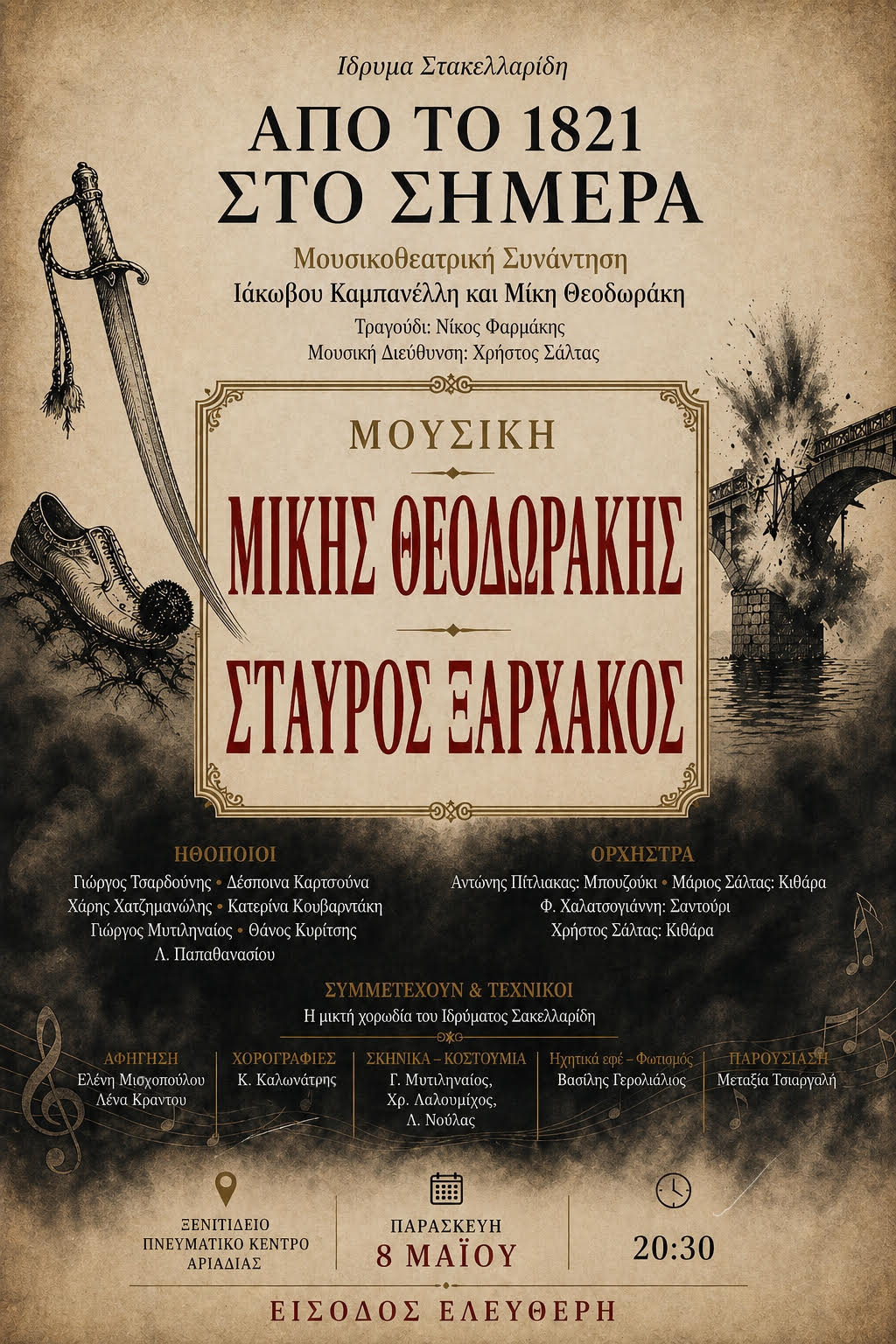 Ιδρυμα Στακελλαρίδη

ΑΠΟ ΤΟ 1821 ΣΤΟ ΣΗΜΕΡΑ

Μουσικοθεατρική Συνάντηση
Ιάκωβου Καμπανέλλη και Μίκη Θεοδωράκη
Τραγούδι: Νίκος Φαρμάκης
Μουσική Διεύθυνση: Χρήστος Σάλτας

ΜΟΥΣΙΚΗ

ΜΙΚΗΣ ΘΕΟΔΩΡΑΚΗΣ

ΣΤΑΥΡΟΣ ΞΑΡΧΑΚΟΣ

ΗΘΟΠΟΙΟΙ
Γιώργος Τσαρδούνης • Δέσποινα Καρτσούνα
Χάρης Χατζημανώλης • Κατερίνα Κουβαρντάκη
Γιώργος Μυτιληναίος • Θάνος Κυρίτσης
Λ. Παπαθανασίου

ΟΡΧΗΣΤΡΑ
Αντώνης Πίτλιακας: Μπουζούκι • Μάριος Σάλτας: Κιθάρα
Φ. Χαλατσογιάννη: Σαντούρι
Χρήστος Σάλτας: Κιθάρα

ΣΥΜΜΕΤΕΧΟΥΝ & ΤΕΧΝΙΚΟΙ
Η μικτή χορωδία του Ιδρύματος Σακελλαρίδη

ΑΦΗΓΗΣΗ
Ελένη Μισχοπούλου
Λένα Κραντου

ΧΟΡΟΓΡΑΦΙΕΣ
Κ. Καλωνάτρης

ΣΚΗΝΙΚΑ – ΚΟΣΤΟΥΜΙΑ
Γ. Μυτιληναίος,
Χρ. Λαλουμίχος,
Λ. Νούλας

Ηχητικά εφέ – Φωτισμός
Βασίλης Γερολιάλιος

ΠΑΡΟΥΣΙΑΣΗ
Μεταξία Τσιαργαλή

ΞΕΝΙΤΙΔΕΙΟ
ΠΝΕΥΜΑΤΙΚΟ ΚΕΝΤΡΟ
ΑΡΙΑΔΙΑΣ

ΠΑΡΑΣΚΕΥΗ
8 ΜΑΪΟΥ

20:30

ΕΙΣΟΔΟΣ ΕΛΕΥΘΕΡΗ